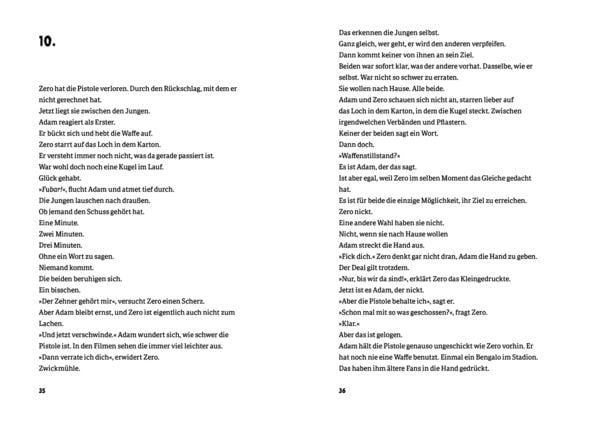 10.

Zero hat die Pistole verloren. Durch den Rückschlag, mit dem er nicht gerechnet hat.

Jetzt liegt sie zwischen den Jungen.

Adam reagiert als Erster.

Er bückt sich und hebt die Waffe auf.

Zero starrt auf das Loch in dem Karton.

Er versteht immer noch nicht, was da gerade passiert ist.

War wohl doch noch eine Kugel im Lauf.

Glück gehabt.

»Fubar!«, flucht Adam und atmet tief durch.

Die Jungen lauschen nach draußen.

Ob jemand den Schuss gehört hat.

Eine Minute.

Zwei Minuten.

Drei Minuten.

Ohne ein Wort zu sagen.

Niemand kommt.

Die beiden beruhigen sich.

Ein bisschen.

»Der Zehner gehört mir«, versucht Zero einen Scherz.

Aber Adam bleibt ernst, und Zero ist eigentlich auch nicht zum Lachen.

»Und jetzt verschwinde.« Adam wundert sich, wie schwer die Pistole ist. In den Filmen sehen die immer viel leichter aus.

»Dann verrate ich dich«, erwidert Zero.

Zwickmühle.

35

Das erkennen die Jungen selbst.

Ganz gleich, wer geht, er wird den anderen verpfeifen.

Dann kommt keiner von ihnen an sein Ziel.

Beiden war sofort klar, was der andere vorhat. Dasselbe, wie er selbst. War nicht so schwer zu erraten.

Sie wollen nach Hause. Alle beide.

Adam und Zero schauen sich nicht an, starren lieber auf das Loch in dem Karton, in dem die Kugel steckt. Zwischen irgendwelchen Verbänden und Pflastern.

Keiner der beiden sagt ein Wort.

Dann doch.

»Waffenstillstand?«

Es ist Adam, der das sagt.

Ist aber egal, weil Zero im selben Moment das Gleiche gedacht hat.

Es ist für beide die einzige Möglichkeit, ihr Ziel zu erreichen.

Zero nickt.

Eine andere Wahl haben sie nicht.

Nicht, wenn sie nach Hause wollen

Adam streckt die Hand aus.

»Fick dich.« Zero denkt gar nicht dran, Adam die Hand zu geben.

Der Deal gilt trotzdem.

»Nur, bis wir da sind!«, erklärt Zero das Kleingedruckte.

Jetzt ist es Adam, der nickt.

»Aber die Pistole behalte ich«, sagt er.

»Schon mal mit so was geschossen?«, fragt Zero.

»Klar.«

Aber das ist gelogen.

Adam hält die Pistole genauso ungeschickt wie Zero vorhin. Er hat noch nie eine Waffe benutzt. Einmal ein Bengalo im Stadion. Das haben ihm ältere Fans in die Hand gedrückt.

36